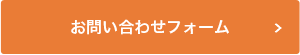 お問い合わせフォーム >